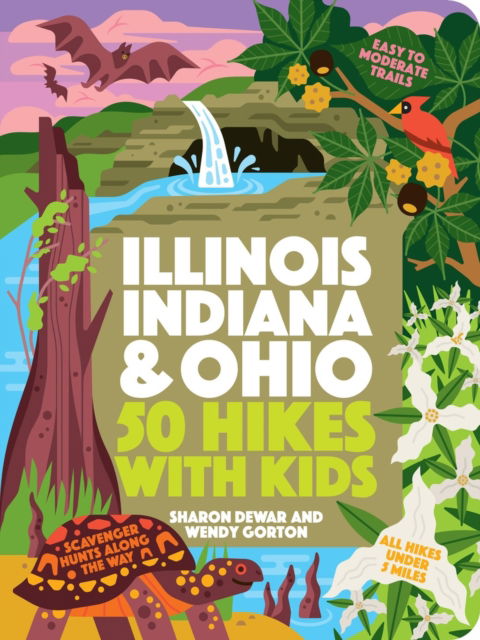 EASY TO MODERATE TRAILS

ILLINOIS INDIANA & OHIO

50 HIKES WITH KIDS

SHARON DEWAR AND WENDY GORTON

SCAVENGER HUNTS ALONG THE WAY

ALL HIKES UNDER 5 MILES